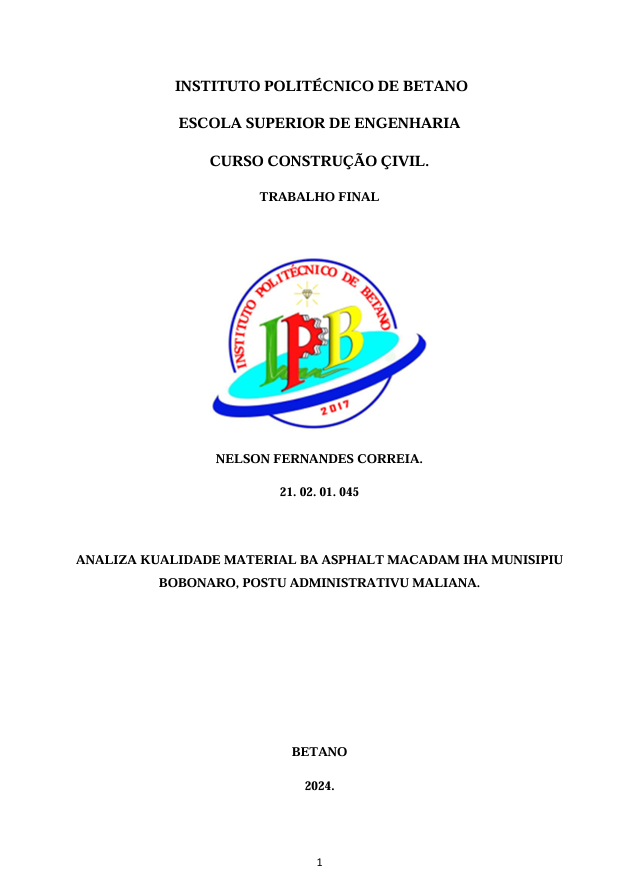 INSTITUTO POLITÉCNICO DE BETANO

ESCOLA SUPERIOR DE ENGENHARIA

CURSO CONSTRUÇÃO ÇIVIL.

TRABALHO FINAL

INSTITUTO POLITÉCNICO DE BETANO

IPB

2017

NELSON FERNANDES CORREIA.

21. 02. 01. 045

ANALIZA KUALIDADE MATERIAL BA ASPHALT MACADAM IHA MUNISIPIU BOBONARO, POSTU ADMINISTRATIVU MALIANA.

BETANO

2024.

1